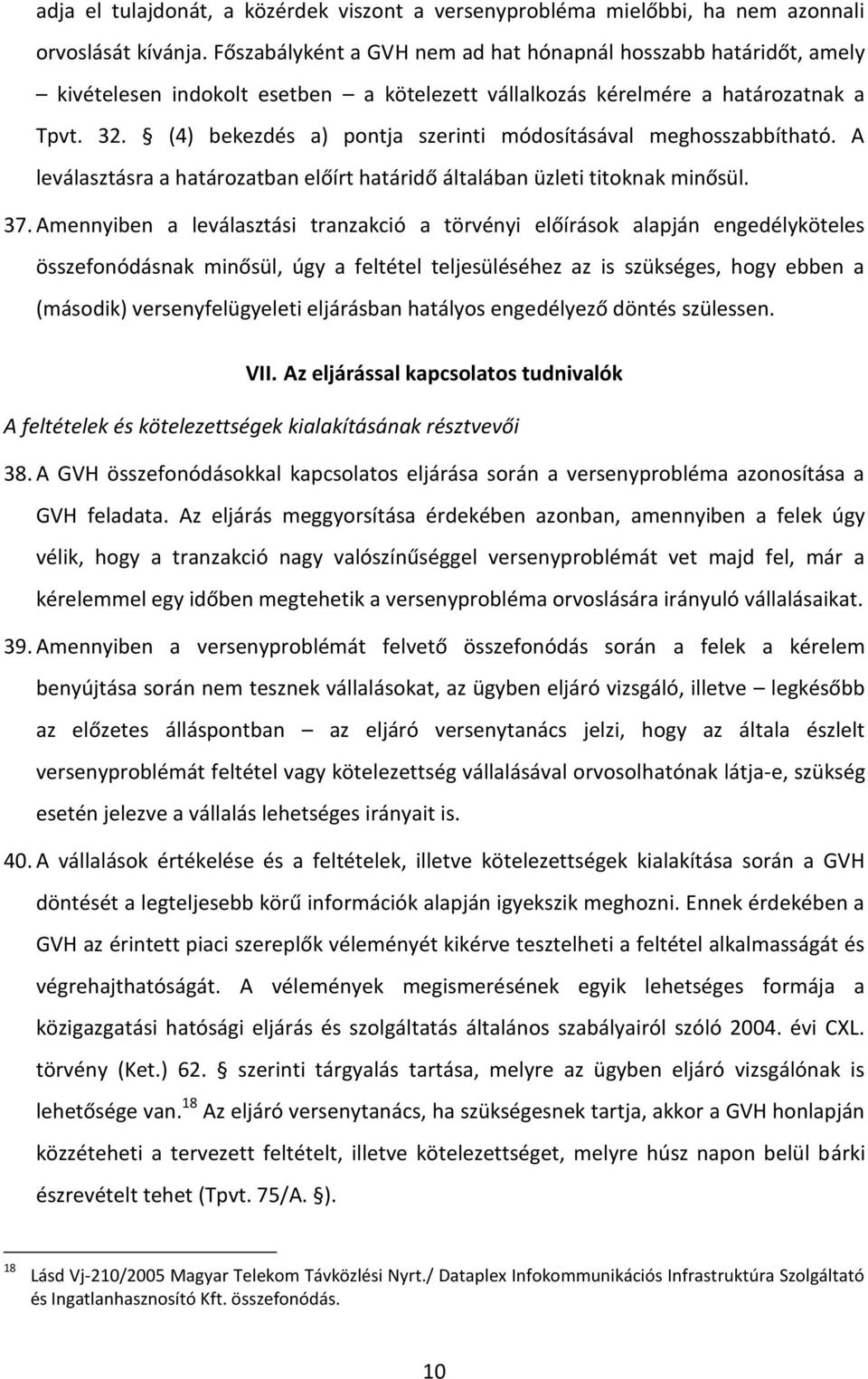 adja el tulajdonát, a közérdek viszont a versenyprobléma mielőbbi, ha nem azonnali orvoslását kívánja. Főszabályként a GVH nem ad hat hónapnál hosszabb határidőt, amely – kivételesen indokolt esetben – a kötelezett vállalkozás kérelmére a határozatnak a Tpvt. 32. § (4) bekezdés a) pontja szerinti módosításával meghosszabbítható. A leválasztásra a határozatban előírt határidő általában üzleti titoknak minősül.

37. Amennyiben a leválasztási tranzakció a törvényi előírások alapján engedélyköteles összefonódásnak minősül, úgy a feltétel teljesüléséhez az is szükséges, hogy ebben a (második) versenyfelügyeleti eljárásban hatályos engedélyező döntés szülessen.

VII. Az eljárással kapcsolatos tudnivalók

A feltételek és kötelezettségek kialakításának résztvevői

38. A GVH összefonódásokkal kapcsolatos eljárása során a versenyprobléma azonosítása a GVH feladata. Az eljárás meggyorsítása érdekében azonban, amennyiben a felek úgy vélik, hogy a tranzakció nagy valószínűséggel versenyproblémát vet majd fel, már a kérelemmel egy időben megtehetik a versenyprobléma orvoslására irányuló vállalásaikat.

39. Amennyiben a versenyproblémát felvető összefonódás során a felek a kérelem benyújtása során nem tesznek vállalásokat, az ügyben eljáró vizsgáló, illetve – legkésőbb az előzetes álláspontban – az eljáró versenytanács jelzi, hogy az általa észlelt versenyproblémát feltétel vagy kötelezettség vállalásával orvosolhatónak látja-e, szükség esetén jelezve a vállalás lehetséges irányait is.

40. A vállalások értékelése és a feltételek, illetve kötelezettségek kialakítása során a GVH döntését a legteljesebb körű információk alapján igyekszik meghozni. Ennek érdekében a GVH az érintett piaci szereplők véleményét kikérve tesztelheti a feltétel alkalmasságát és végrehajthatóságát. A vélemények megismerésének egyik lehetséges formája a közigazgatási hatósági eljárás és szolgáltatás általános szabályairól szóló 2004. évi CXL. törvény (Ket.) 62. § szerinti tárgyalás tartása, melyre az ügyben eljáró vizsgálónak is lehetősége van.$^{18}$ Az eljáró versenytanács, ha szükségesnek tartja, akkor a GVH honlapján közzéteheti a tervezett feltételt, illetve kötelezettséget, melyre húsz napon belül bárki észrevételt tehet (Tpvt. 75/A. §).

$^{18}$ Lásd Vj-210/2005 Magyar Telekom Távközlési Nyrt./ Dataplex Infokommunikációs Infrastruktúra Szolgáltató és Ingatlanhasznosító Kft. összefonódás.

10